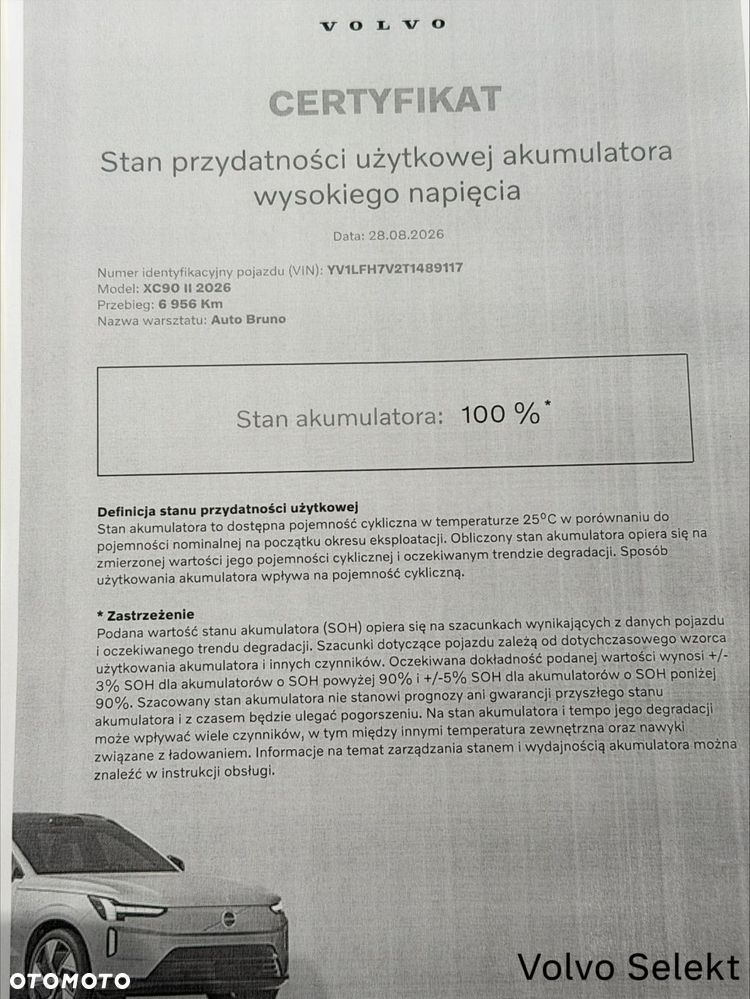 VOLVO

CERTYFIKAT

Stan przydatności użytkowej akumulatora wysokiego napięcia

Data: 28.08.2026

Numer identyfikacyjny pojazdu (VIN): YV1LFH7V2T1489117
Model: XC90 II 2026
Przebieg: 6 956 Km
Nazwa warsztatu: Auto Bruno

Stan akumulatora: 100 %*

Definicja stanu przydatności użytkowej
Stan akumulatora to dostępna pojemność cykliczna w temperaturze 25°C w porównaniu do pojemności nominalnej na początku okresu eksploatacji. Obliczony stan akumulatora opiera się na zmierzonej wartości jego pojemności cyklicznej i oczekiwanym trendzie degradacji. Sposób użytkowania akumulatora wpływa na pojemność cykliczną.

* Zastrzeżenie
Podana wartość stanu akumulatora (SOH) opiera się na szacunkach wynikających z danych pojazdu i oczekiwanego trendu degradacji. Szacunki dotyczące pojazdu zależą od dotychczasowego wzorca użytkowania akumulatora i innych czynników. Oczekiwana dokładność podanej wartości wynosi +/- 3% SOH dla akumulatorów o SOH powyżej 90% i +/-5% SOH dla akumulatorów o SOH poniżej 90%. Szacowany stan akumulatora nie stanowi prognozy ani gwarancji przyszłego stanu akumulatora i z czasem będzie ulegać pogorszeniu. Na stan akumulatora i tempo jego degradacji może wpływać wiele czynników, w tym między innymi temperatura zewnętrzna oraz nawyki związane z ładowaniem. Informacje na temat zarządzania stanem i wydajnością akumulatora można znaleźć w instrukcji obsługi.

OTOMOTO

Volvo Selekt